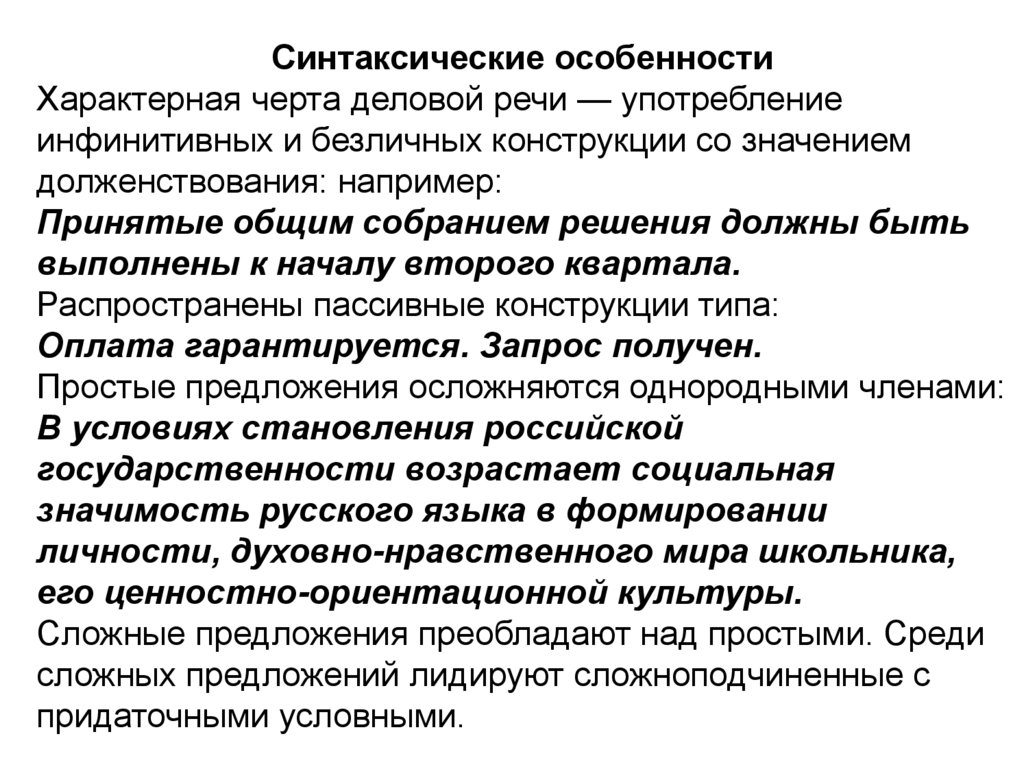 Синтаксические особенности

Характерная черта деловой речи — употребление инфинитивных и безличных конструкции со значением долженствования: например:
Принятые общим собранием решения должны быть выполнены к началу второго квартала.
Распространены пассивные конструкции типа:
Оплата гарантируется. Запрос получен.
Простые предложения осложняются однородными членами:
В условиях становления российской государственности возрастает социальная значимость русского языка в формировании личности, духовно-нравственного мира школьника, его ценностно-ориентационной культуры.
Сложные предложения преобладают над простыми. Среди сложных предложений лидируют сложноподчиненные с придаточными условными.